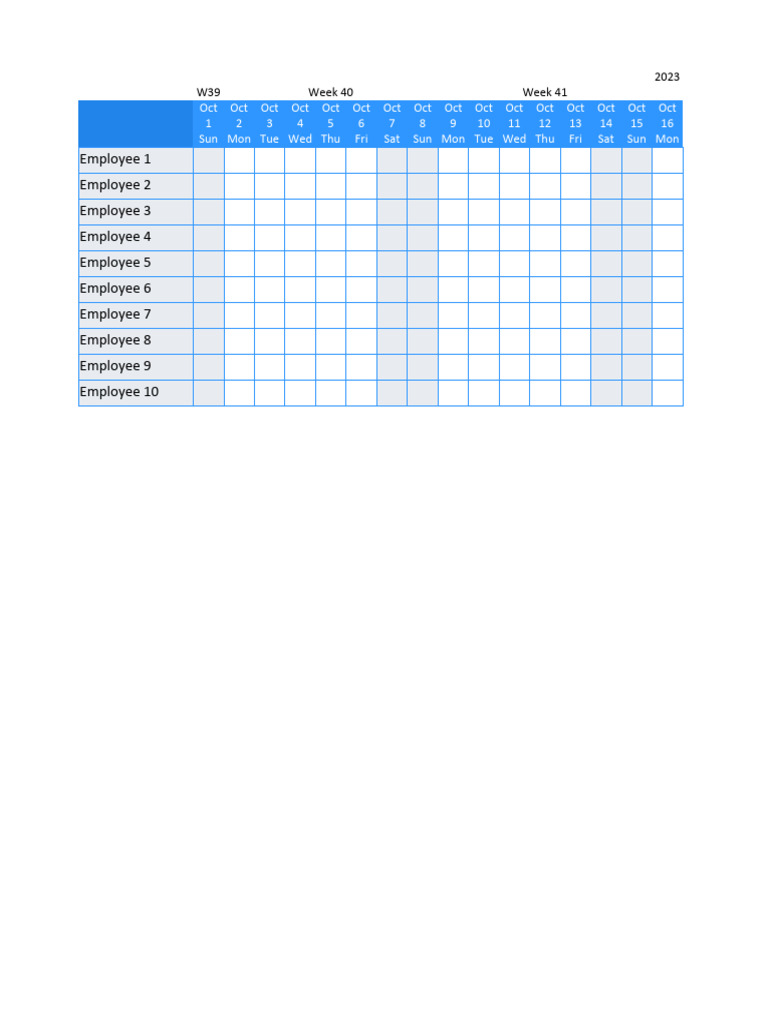 2023

W39 Week 40 Week 41

| | Oct 1 Sun | Oct 2 Mon | Oct 3 Tue | Oct 4 Wed | Oct 5 Thu | Oct 6 Fri | Oct 7 Sat | Oct 8 Sun | Oct 9 Mon | Oct 10 Tue | Oct 11 Wed | Oct 12 Thu | Oct 13 Fri | Oct 14 Sat | Oct 15 Sun | Oct 16 Mon |
|---|---|---|---|---|---|---|---|---|---|---|---|---|---|---|---|---|
| Employee 1 | | | | | | | | | | | | | | | | |
| Employee 2 | | | | | | | | | | | | | | | | |
| Employee 3 | | | | | | | | | | | | | | | | |
| Employee 4 | | | | | | | | | | | | | | | | |
| Employee 5 | | | | | | | | | | | | | | | | |
| Employee 6 | | | | | | | | | | | | | | | | |
| Employee 7 | | | | | | | | | | | | | | | | |
| Employee 8 | | | | | | | | | | | | | | | | |
| Employee 9 | | | | | | | | | | | | | | | | |
| Employee 10 | | | | | | | | | | | | | | | | |